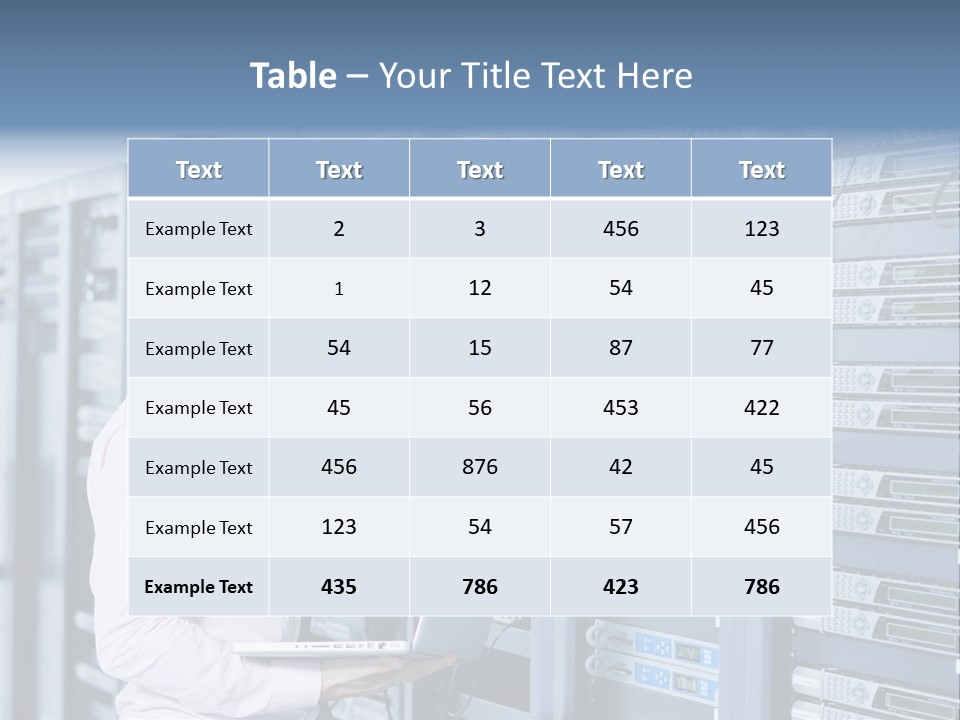 Table – Your Title Text Here

| Text | Text | Text | Text | Text |
|---|---|---|---|---|
| Example Text | 2 | 3 | 456 | 123 |
| Example Text | 1 | 12 | 54 | 45 |
| Example Text | 54 | 15 | 87 | 77 |
| Example Text | 45 | 56 | 453 | 422 |
| Example Text | 456 | 876 | 42 | 45 |
| Example Text | 123 | 54 | 57 | 456 |
| Example Text | 435 | 786 | 423 | 786 |